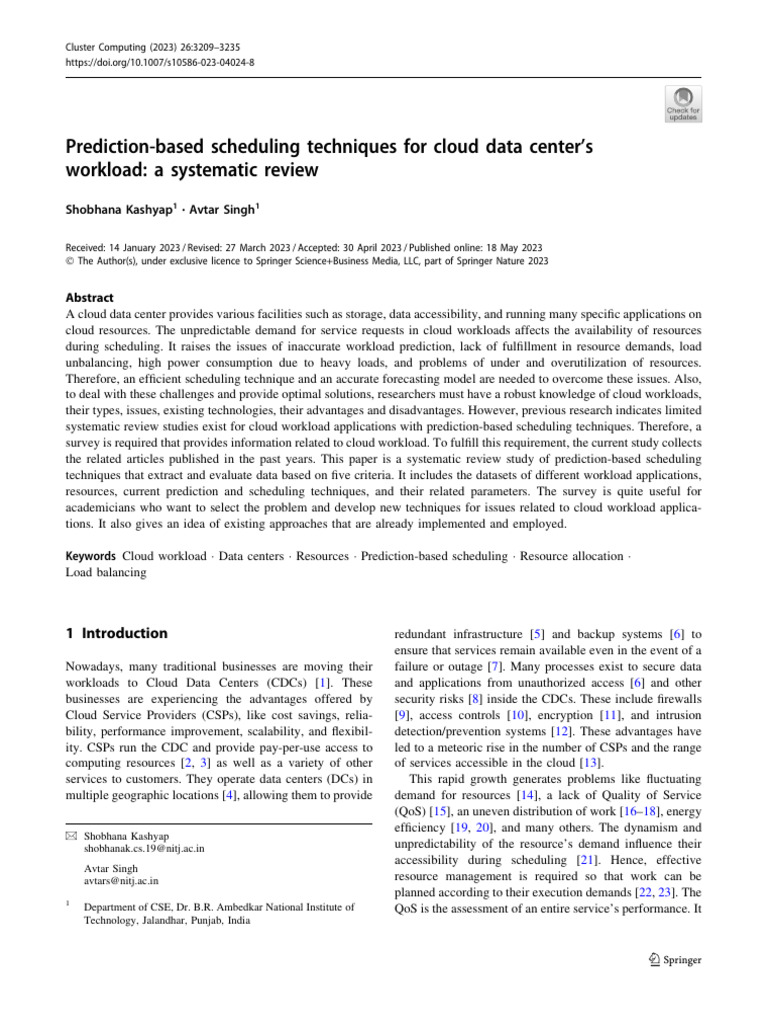 Cluster Computing (2023) 26:3209–3235
https://doi.org/10.1007/s10586-023-04024-8

Check for updates

Prediction-based scheduling techniques for cloud data center's workload: a systematic review

Shobhana Kashyap$^1$ · Avtar Singh$^1$

Received: 14 January 2023 / Revised: 27 March 2023 / Accepted: 30 April 2023 / Published online: 18 May 2023
© The Author(s), under exclusive licence to Springer Science+Business Media, LLC, part of Springer Nature 2023

Abstract
A cloud data center provides various facilities such as storage, data accessibility, and running many specific applications on cloud resources. The unpredictable demand for service requests in cloud workloads affects the availability of resources during scheduling. It raises the issues of inaccurate workload prediction, lack of fulfillment in resource demands, load unbalancing, high power consumption due to heavy loads, and problems of under and overutilization of resources. Therefore, an efficient scheduling technique and an accurate forecasting model are needed to overcome these issues. Also, to deal with these challenges and provide optimal solutions, researchers must have a robust knowledge of cloud workloads, their types, issues, existing technologies, their advantages and disadvantages. However, previous research indicates limited systematic review studies exist for cloud workload applications with prediction-based scheduling techniques. Therefore, a survey is required that provides information related to cloud workload. To fulfill this requirement, the current study collects the related articles published in the past years. This paper is a systematic review study of prediction-based scheduling techniques that extract and evaluate data based on five criteria. It includes the datasets of different workload applications, resources, current prediction and scheduling techniques, and their related parameters. The survey is quite useful for academicians who want to select the problem and develop new techniques for issues related to cloud workload applications. It also gives an idea of existing approaches that are already implemented and employed.

Keywords Cloud workload · Data centers · Resources · Prediction-based scheduling · Resource allocation · Load balancing

1 Introduction

Nowadays, many traditional businesses are moving their workloads to Cloud Data Centers (CDCs) [1]. These businesses are experiencing the advantages offered by Cloud Service Providers (CSPs), like cost savings, reliability, performance improvement, scalability, and flexibility. CSPs run the CDC and provide pay-per-use access to computing resources [2, 3] as well as a variety of other services to customers. They operate data centers (DCs) in multiple geographic locations [4], allowing them to provide

✉ Shobhana Kashyap
shobhanak.cs.19@nitj.ac.in

Avtar Singh
avtars@nitj.ac.in

$^1$ Department of CSE, Dr. B.R. Ambedkar National Institute of Technology, Jalandhar, Punjab, India

redundant infrastructure [5] and backup systems [6] to ensure that services remain available even in the event of a failure or outage [7]. Many processes exist to secure data and applications from unauthorized access [6] and other security risks [8] inside the CDCs. These include firewalls [9], access controls [10], encryption [11], and intrusion detection/prevention systems [12]. These advantages have led to a meteoric rise in the number of CSPs and the range of services accessible in the cloud [13].

This rapid growth generates problems like fluctuating demand for resources [14], a lack of Quality of Service (QoS) [15], an uneven distribution of work [16–18], energy efficiency [19, 20], and many others. The dynamism and unpredictability of the resource's demand influence their accessibility during scheduling [21]. Hence, effective resource management is required so that work can be planned according to their execution demands [22, 23]. The QoS is the assessment of an entire service's performance. It

Springer